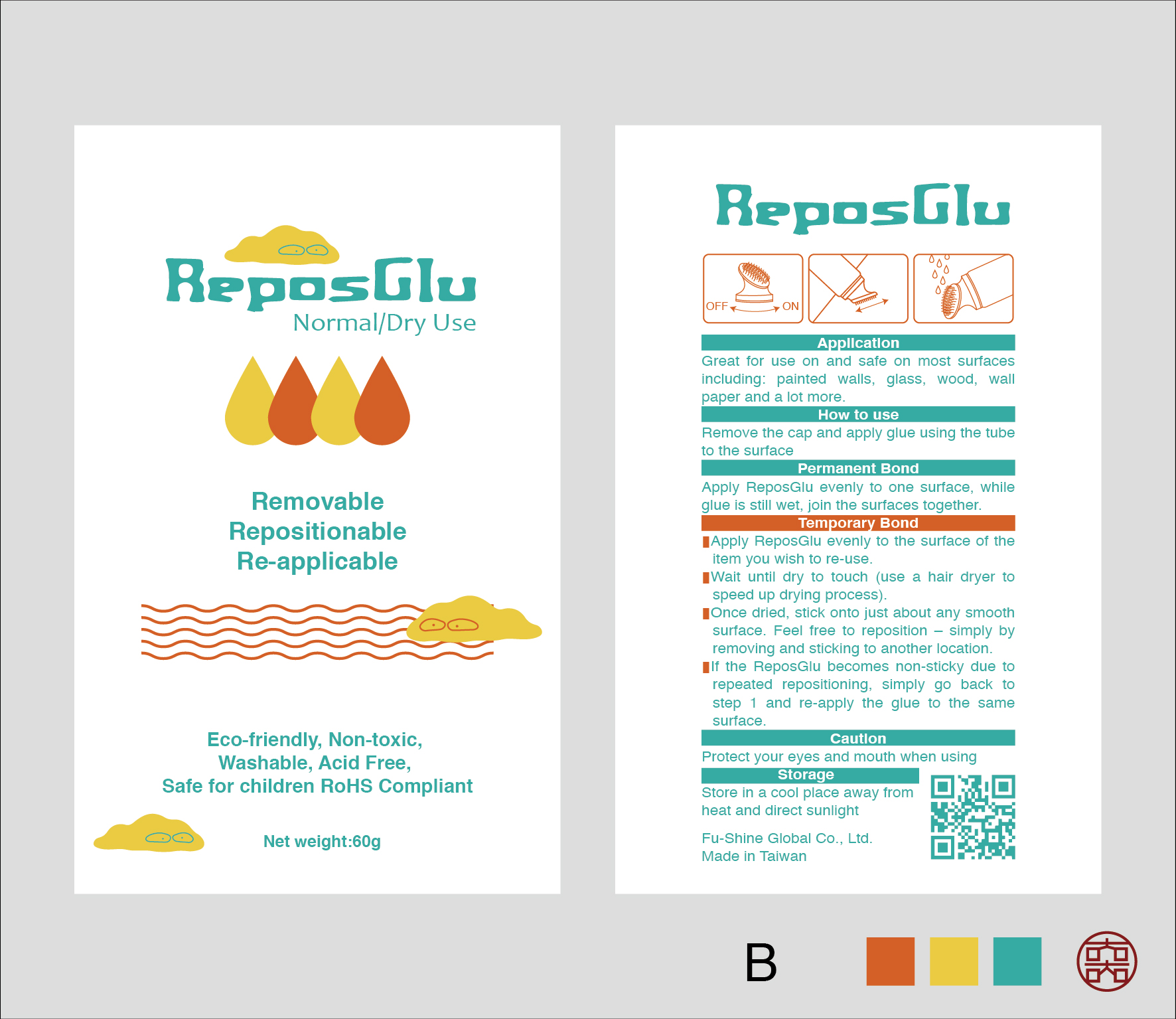 ReposGlu
Normal/Dry Use

Removable
Repositionable
Re-applicable

Eco-friendly, Non-toxic,
Washable, Acid Free,
Safe for children RoHS Compliant

Net weight:60g

ReposGlu

OFF ON

Application
Great for use on and safe on most surfaces including: painted walls, glass, wood, wall paper and a lot more.

How to use
Remove the cap and apply glue using the tube to the surface

Permanent Bond
Apply ReposGlu evenly to one surface, while glue is still wet, join the surfaces together.

Temporary Bond
Apply ReposGlu evenly to the surface of the item you wish to re-use.
Wait until dry to touch (use a hair dryer to speed up drying process).
Once dried, stick onto just about any smooth surface. Feel free to reposition – simply by removing and sticking to another location.
If the ReposGlu becomes non-sticky due to repeated repositioning, simply go back to step 1 and re-apply the glue to the same surface.

Caution
Protect your eyes and mouth when using

Storage
Store in a cool place away from heat and direct sunlight

Fu-Shine Global Co., Ltd.
Made in Taiwan

B